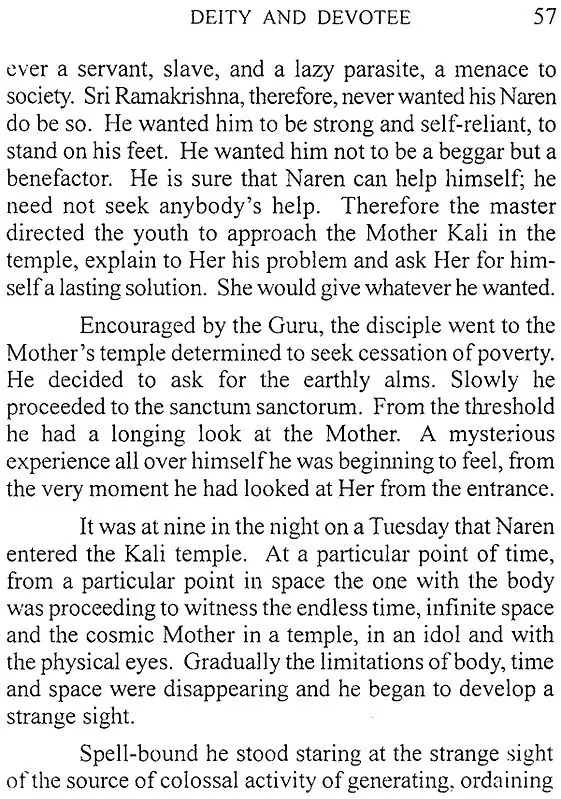 DEITY AND DEVOTEE 57

ever a servant, slave, and a lazy parasite, a menace to society. Sri Ramakrishna, therefore, never wanted his Naren do be so. He wanted him to be strong and self-reliant, to stand on his feet. He wanted him not to be a beggar but a benefactor. He is sure that Naren can help himself; he need not seek anybody's help. Therefore the master directed the youth to approach the Mother Kali in the temple, explain to Her his problem and ask Her for himself a lasting solution. She would give whatever he wanted.

Encouraged by the Guru, the disciple went to the Mother's temple determined to seek cessation of poverty. He decided to ask for the earthly alms. Slowly he proceeded to the sanctum sanctorum. From the threshold he had a longing look at the Mother. A mysterious experience all over himself he was beginning to feel, from the very moment he had looked at Her from the entrance.

It was at nine in the night on a Tuesday that Naren entered the Kali temple. At a particular point of time, from a particular point in space the one with the body was proceeding to witness the endless time, infinite space and the cosmic Mother in a temple, in an idol and with the physical eyes. Gradually the limitations of body, time and space were disappearing and he began to develop a strange sight.

Spell-bound he stood staring at the strange sight of the source of colossal activity of generating, ordaining